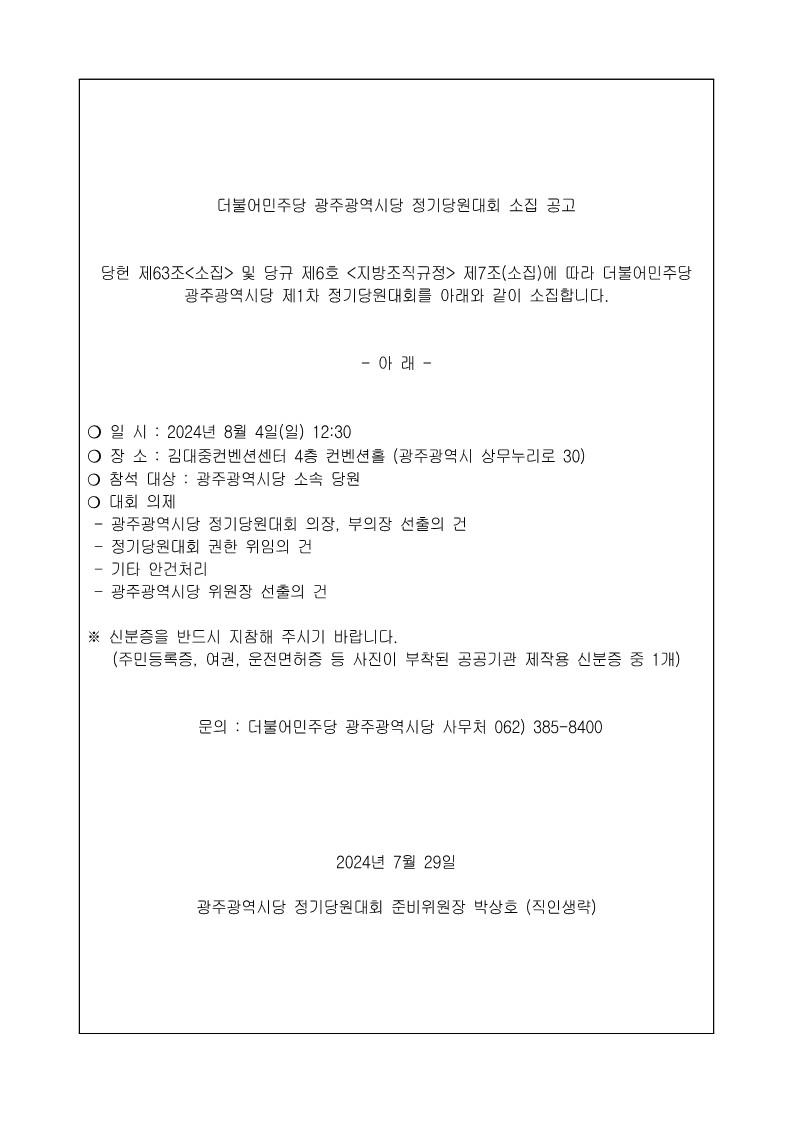 더불어민주당 광주광역시당 정기당원대회 소집 공고

당헌 제63조<소집> 및 당규 제6호 <지방조직규정> 제7조(소집)에 따라 더불어민주당 광주광역시당 제1차 정기당원대회를 아래와 같이 소집합니다.

- 아 래 -

○ 일 시 : 2024년 8월 4일(일) 12:30
○ 장 소 : 김대중컨벤션센터 4층 컨벤션홀 (광주광역시 상무누리로 30)
○ 참석 대상 : 광주광역시당 소속 당원
○ 대회 의제
- 광주광역시당 정기당원대회 의장, 부의장 선출의 건
- 정기당원대회 권한 위임의 건
- 기타 안건처리
- 광주광역시당 위원장 선출의 건

※ 신분증을 반드시 지참해 주시기 바랍니다.
(주민등록증, 여권, 운전면허증 등 사진이 부착된 공공기관 제작용 신분증 중 1개)

문의 : 더불어민주당 광주광역시당 사무처 062) 385-8400

2024년 7월 29일

광주광역시당 정기당원대회 준비위원장 박상호 (직인생략)